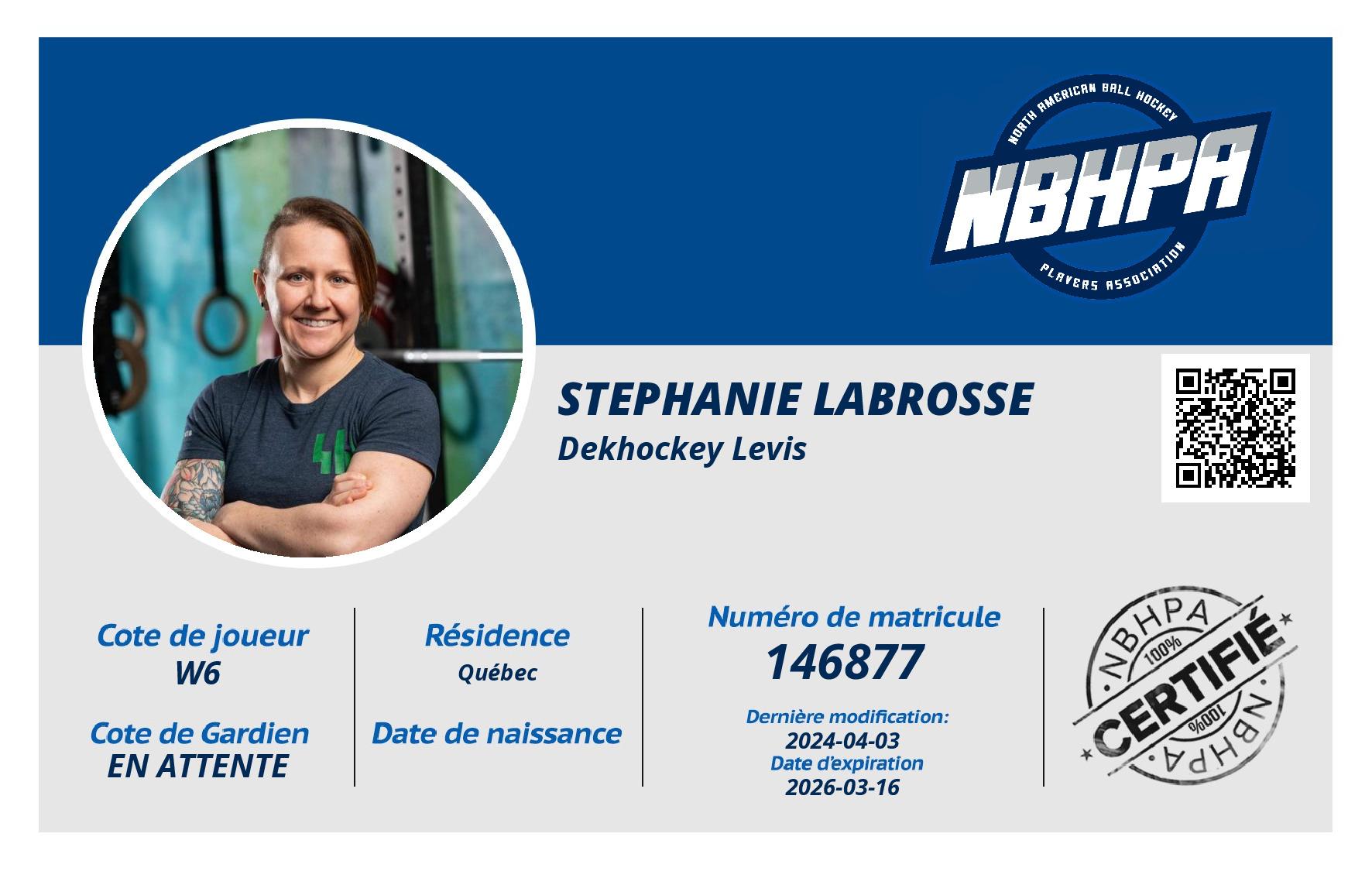 NORTH AMERICAN BALL HOCKEY
NBHPA
PLAYERS ASSOCIATION

STEPHANIE LABROSSE
Dekhockey Levis

Cote de joueur
W6

Cote de Gardien
EN ATTENTE

Résidence
Québec

Date de naissance

Numéro de matricule
146877

Dernière modification:
2024-04-03
Date d'expiration
2026-03-16

NBHPA
100%
CERTIFIÉ
100%
NBHPA